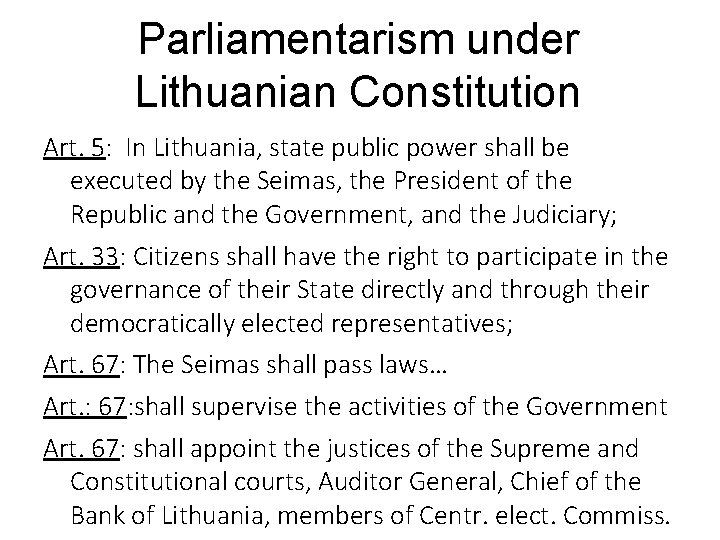 Parliamentarism under Lithuanian Constitution

Art. 5: In Lithuania, state public power shall be executed by the Seimas, the President of the Republic and the Government, and the Judiciary;

Art. 33: Citizens shall have the right to participate in the governance of their State directly and through their democratically elected representatives;

Art. 67: The Seimas shall pass laws…

Art.: 67:shall supervise the activities of the Government

Art. 67: shall appoint the justices of the Supreme and Constitutional courts, Auditor General, Chief of the Bank of Lithuania, members of Centr. elect. Commiss.